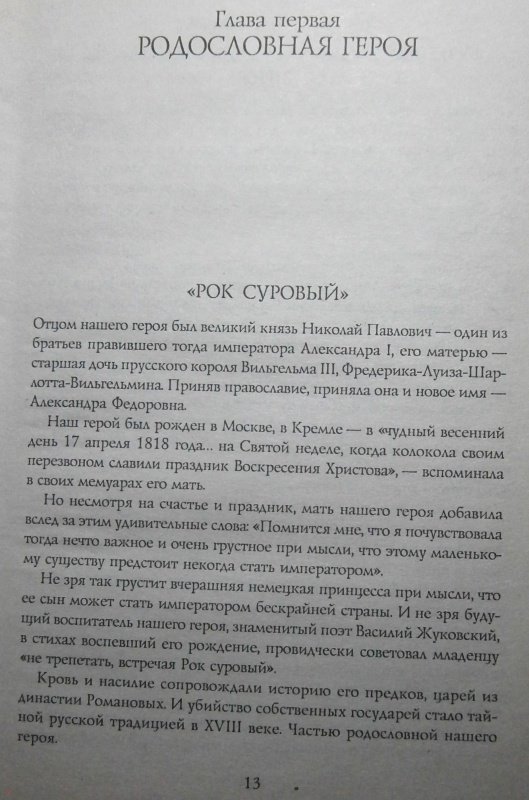 Глава первая
РОДОСЛОВНАЯ ГЕРОЯ

«РОК СУРОВЫЙ»

Отцом нашего героя был великий князь Николай Павлович — один из братьев правившего тогда императора Александра I, его матерью — старшая дочь прусского короля Вильгельма III, Фредерика-Луиза-Шарлотта-Вильгельмина. Приняв православие, приняла она и новое имя — Александра Федоровна.

Наш герой был рожден в Москве, в Кремле — в «чудный весенний день 17 апреля 1818 года... на Святой неделе, когда колокола своим перезвоном славили праздник Воскресения Христова», — вспоминала в своих мемуарах его мать.

Но несмотря на счастье и праздник, мать нашего героя добавила вслед за этим удивительные слова: «Помнится мне, что я почувствовала тогда нечто важное и очень грустное при мысли, что этому маленькому существу предстоит некогда стать императором».

Не зря так грустит вчерашняя немецкая принцесса при мысли, что ее сын может стать императором бескрайней страны. И не зря будущий воспитатель нашего героя, знаменитый поэт Василий Жуковский, в стихах воспевший его рождение, провидчески советовал младенцу «не трепетать, встречая Рок суровый».

Кровь и насилие сопровождали историю его предков, царей из династии Романовых. И убийство собственных государей стало тайной русской традицией в XVIII веке. Частью родословной нашего героя.

13